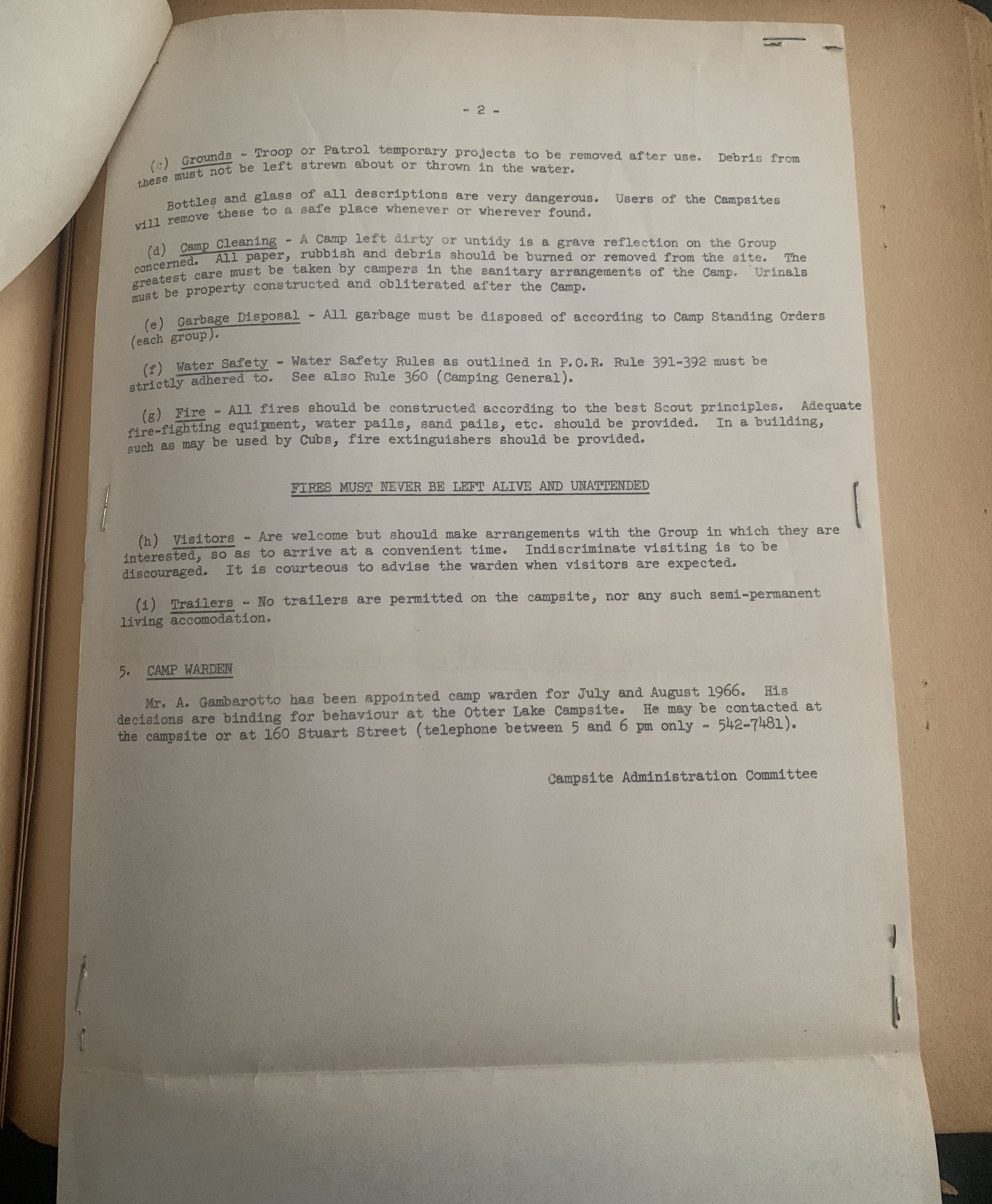 - 2 -

(c) Grounds - Troop or Patrol temporary projects to be removed after use. Debris from these must not be left strewn about or thrown in the water.

Bottles and glass of all descriptions are very dangerous. Users of the Campsites will remove these to a safe place whenever or wherever found.

(d) Camp Cleaning - A Camp left dirty or untidy is a grave reflection on the Group concerned. All paper, rubbish and debris should be burned or removed from the site. The greatest care must be taken by campers in the sanitary arrangements of the Camp. Urinals must be property constructed and obliterated after the Camp.

(e) Garbage Disposal - All garbage must be disposed of according to Camp Standing Orders (each group).

(f) Water Safety - Water Safety Rules as outlined in P.O.R. Rule 391-392 must be strictly adhered to. See also Rule 360 (Camping General).

(g) Fire - All fires should be constructed according to the best Scout principles. Adequate fire-fighting equipment, water pails, sand pails, etc. should be provided. In a building, such as may be used by Cubs, fire extinguishers should be provided.

FIRES MUST NEVER BE LEFT ALIVE AND UNATTENDED

(h) Visitors - Are welcome but should make arrangements with the Group in which they are interested, so as to arrive at a convenient time. Indiscriminate visiting is to be discouraged. It is courteous to advise the warden when visitors are expected.

(i) Trailers - No trailers are permitted on the campsite, nor any such semi-permanent living accomodation.

5. CAMP WARDEN

Mr. A. Gambarotto has been appointed camp warden for July and August 1966. His decisions are binding for behaviour at the Otter Lake Campsite. He may be contacted at the campsite or at 160 Stuart Street (telephone between 5 and 6 pm only - 542-7481).

Campsite Administration Committee